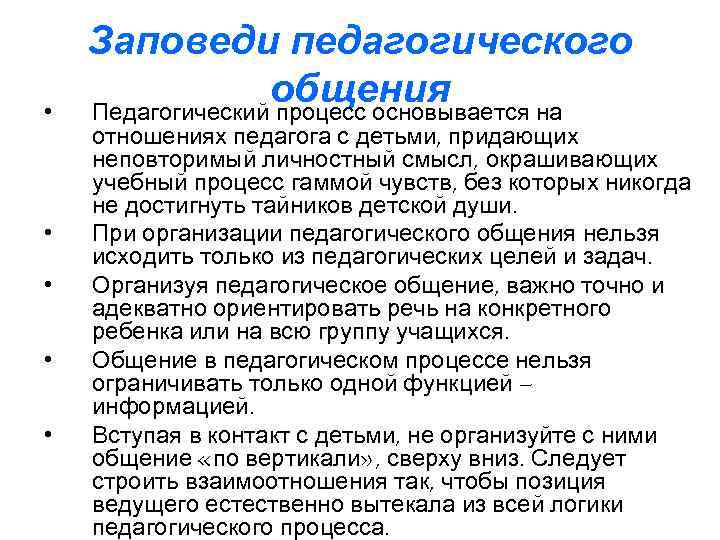 Заповеди педагогического общения

• Педагогический процесс основывается на отношениях педагога с детьми, придающих неповторимый личностный смысл, окрашивающих учебный процесс гаммой чувств, без которых никогда не достигнуть тайников детской души.
• При организации педагогического общения нельзя исходить только из педагогических целей и задач.
• Организуя педагогическое общение, важно точно и адекватно ориентировать речь на конкретного ребенка или на всю группу учащихся.
• Общение в педагогическом процессе нельзя ограничивать только одной функцией – информацией.
• Вступая в контакт с детьми, не организуйте с ними общение «по вертикали», сверху вниз. Следует строить взаимоотношения так, чтобы позиция ведущего естественно вытекала из всей логики педагогического процесса.